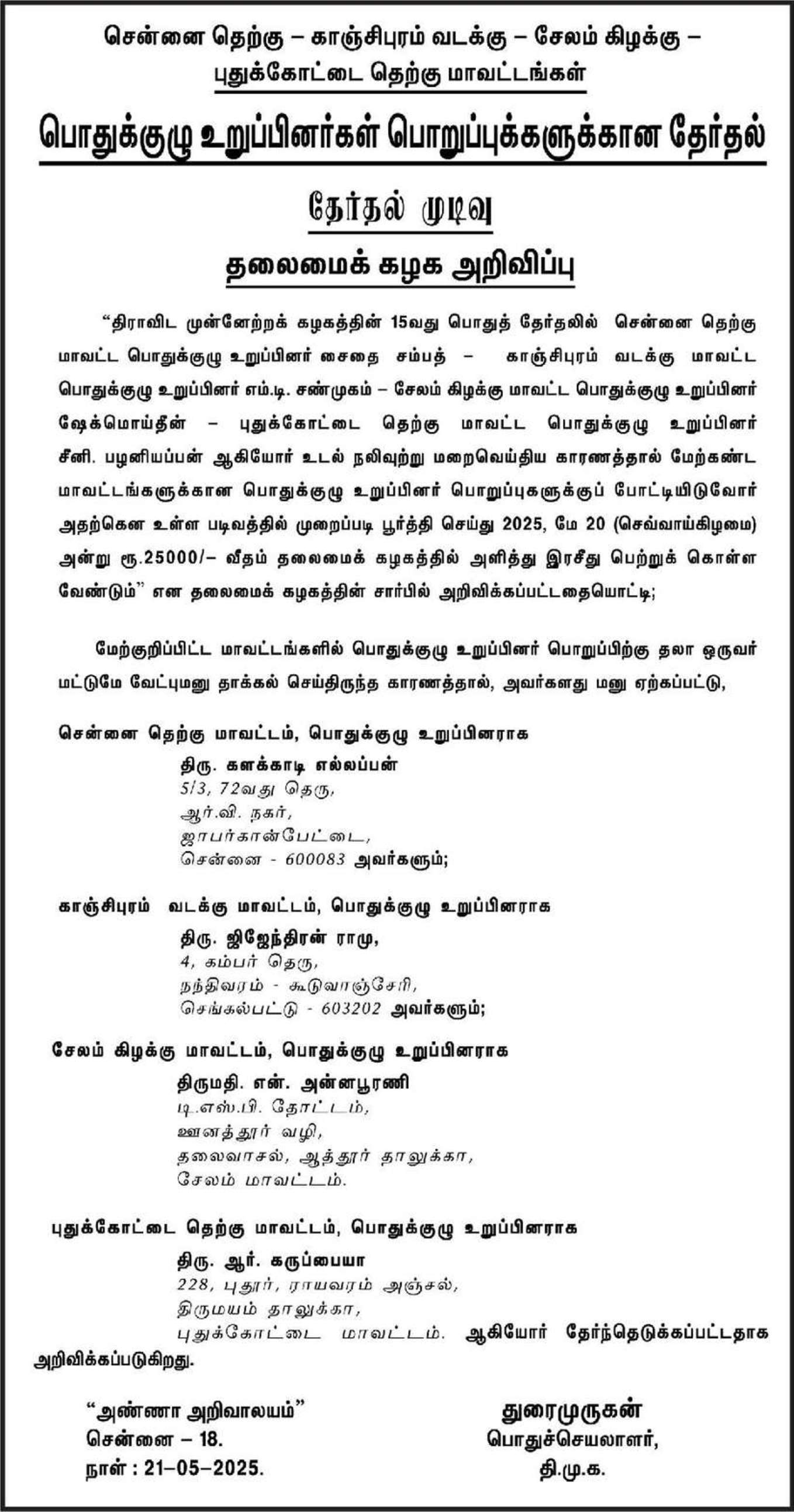 சென்னை தெற்கு – காஞ்சிபுரம் வடக்கு – சேலம் கிழக்கு – புதுக்கோட்டை தெற்கு மாவட்டங்கள்

பொதுக்குழு உறுப்பினர்கள் பொறுப்புக்களுக்கான தேர்தல்

தேர்தல் முடிவு

தலைமைக் கழக அறிவிப்பு

“திராவிட முன்னேற்றக் கழகத்தின் 15வது பொதுத் தேர்தலில் சென்னை தெற்கு மாவட்ட பொதுக்குழு உறுப்பினர் சைதை சம்பத் – காஞ்சிபுரம் வடக்கு மாவட்ட பொதுக்குழு உறுப்பினர் எம்.டி. சண்முகம் – சேலம் கிழக்கு மாவட்ட பொதுக்குழு உறுப்பினர் ஷேக்மொய்தீன் – புதுக்கோட்டை தெற்கு மாவட்ட பொதுக்குழு உறுப்பினர் சீனி. பழனியப்பன் ஆகியோர் உடல் நலிவுற்று மறைவெய்திய காரணத்தால் மேற்கண்ட மாவட்டங்களுக்கான பொதுக்குழு உறுப்பினர் பொறுப்புகளுக்குப் போட்டியிடுவோர் அதற்கென உள்ள படிவத்தில் முறைப்படி பூர்த்தி செய்து 2025, மே 20 (செவ்வாய்கிழமை) அன்று ரூ.25000/– வீதம் தலைமைக் கழகத்தில் அளித்து இரசீது பெற்றுக் கொள்ள வேண்டும்” என தலைமைக் கழகத்தின் சார்பில் அறிவிக்கப்பட்டதையொட்டி;

மேற்குறிப்பிட்ட மாவட்டங்களில் பொதுக்குழு உறுப்பினர் பொறுப்பிற்கு தலா ஒருவர் மட்டுமே வேட்புமனு தாக்கல் செய்திருந்த காரணத்தால், அவர்களது மனு ஏற்கப்பட்டு,

சென்னை தெற்கு மாவட்டம், பொதுக்குழு உறுப்பினராக
திரு. களக்காடி எல்லப்பன்
5/3, 72வது தெரு,
ஆர்.வி. நகர்,
ஜாபர்கான்பேட்டை,
சென்னை - 600083 அவர்களும்;

காஞ்சிபுரம் வடக்கு மாவட்டம், பொதுக்குழு உறுப்பினராக
திரு. ஜிஜேந்திரன் ராமு,
4, கம்பர் தெரு,
நந்திவரம் - கூடுவாஞ்சேரி,
செங்கல்பட்டு - 603202 அவர்களும்;

சேலம் கிழக்கு மாவட்டம், பொதுக்குழு உறுப்பினராக
திருமதி. என். அன்னபூரணி
டி.எஸ்.பி. தோட்டம்,
ஊனத்தூர் வழி,
தலைவாசல், ஆத்தூர் தாலுக்கா,
சேலம் மாவட்டம்.

புதுக்கோட்டை தெற்கு மாவட்டம், பொதுக்குழு உறுப்பினராக
திரு. ஆர். கருப்பையா
228, புதூர், ராயவரம் அஞ்சல்,
திருமயம் தாலுக்கா,
புதுக்கோட்டை மாவட்டம். ஆகியோர் தேர்ந்தெடுக்கப்பட்டதாக அறிவிக்கப்படுகிறது.

“அண்ணா அறிவாலயம்”
சென்னை – 18.
நாள் : 21–05–2025.

துரைமுருகன்
பொதுச்செயலாளர்,
தி.மு.க.